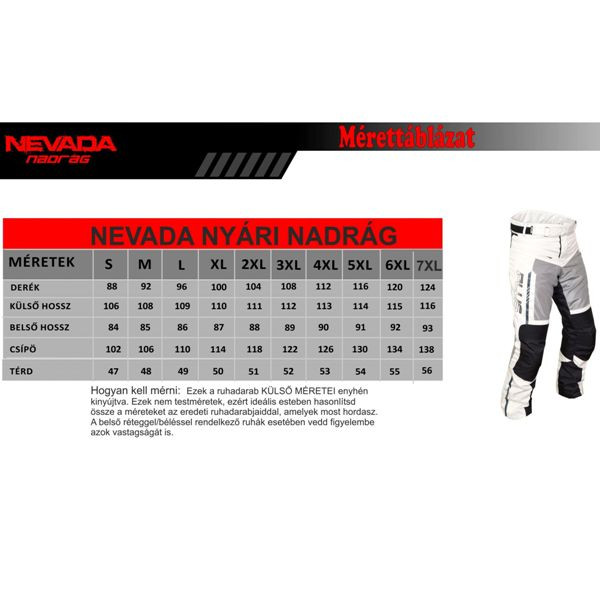 NEVADA
nadrág

Mérettáblázat

NEVADA NYÁRI NADRÁG

| MÉRETEK | S | M | L | XL | 2XL | 3XL | 4XL | 5XL | 6XL | 7XL |
|---|---|---|---|---|---|---|---|---|---|---|
| DERÉK | 88 | 92 | 96 | 100 | 104 | 108 | 112 | 116 | 120 | 124 |
| KÜLSŐ HOSSZ | 106 | 108 | 109 | 110 | 111 | 112 | 113 | 114 | 115 | 116 |
| BELSŐ HOSSZ | 84 | 85 | 86 | 87 | 88 | 89 | 90 | 91 | 92 | 93 |
| CSÍPÖ | 102 | 106 | 110 | 114 | 118 | 122 | 126 | 130 | 134 | 138 |
| TÉRD | 47 | 48 | 49 | 50 | 51 | 52 | 53 | 54 | 55 | 56 |

Hogyan kell mérni: Ezek a ruhadarab KÜLSŐ MÉRETEI enyhén kinyújtva. Ezek nem testméretek, ezért ideális esteben hasonlítsd össze a méreteket az eredeti ruhadarabjaiddal, amelyek most hordasz. A belső réteggel/béléssel rendelkező ruhák esetében vedd figyelembe azok vastagságát is.